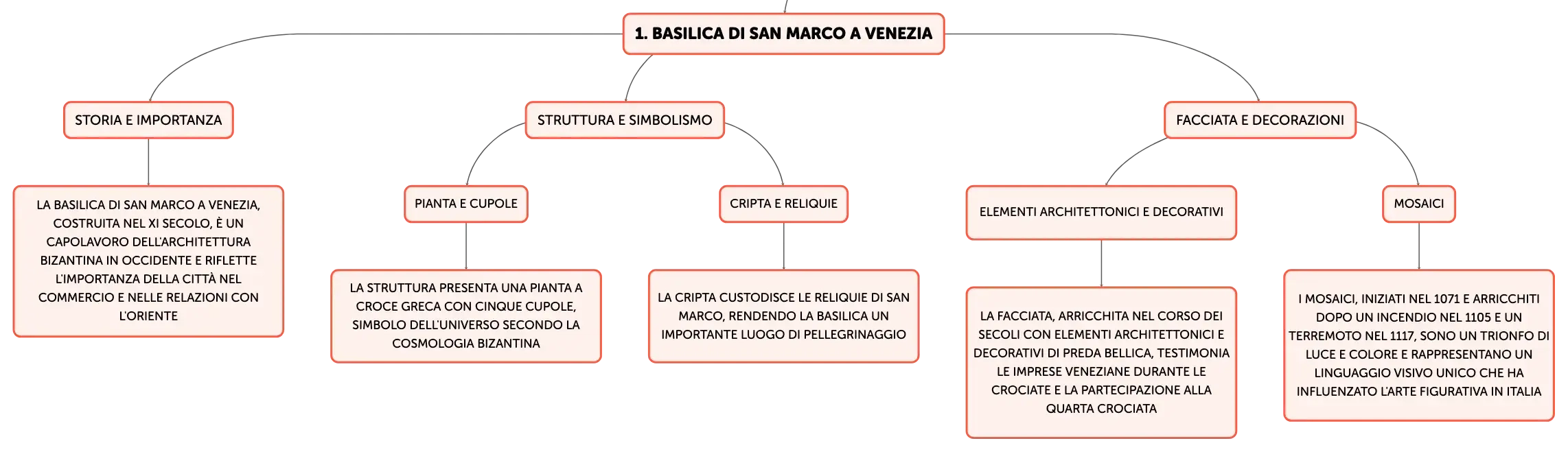 1. BASILICA DI SAN MARCO A VENEZIA

STORIA E IMPORTANZA

LA BASILICA DI SAN MARCO A VENEZIA, COSTRUITA NEL XI SECOLO, È UN CAPOLAVORO DELL'ARCHITETTURA BIZANTINA IN OCCIDENTE E RIFLETTE L'IMPORTANZA DELLA CITTÀ NEL COMMERCIO E NELLE RELAZIONI CON L'ORIENTE

STRUTTURA E SIMBOLISMO

PIANTA E CUPOLE

LA STRUTTURA PRESENTA UNA PIANTA A CROCE GRECA CON CINQUE CUPOLE, SIMBOLO DELL'UNIVERSO SECONDO LA COSMOLOGIA BIZANTINA

CRIPTA E RELIQUIE

LA CRIPTA CUSTODISCE LE RELIQUIE DI SAN MARCO, RENDENDO LA BASILICA UN IMPORTANTE LUOGO DI PELLEGRINAGGIO

FACCIATA E DECORAZIONI

ELEMENTI ARCHITETTONICI E DECORATIVI

LA FACCIATA, ARRICCHITA NEL CORSO DEI SECOLI CON ELEMENTI ARCHITETTONICI E DECORATIVI DI PREDA BELLICA, TESTIMONIA LE IMPRESE VENEZIANE DURANTE LE CROCIATE E LA PARTECIPAZIONE ALLA QUARTA CROCIATA

MOSAICI

I MOSAICI, INIZIATI NEL 1071 E ARRICCHITI DOPO UN INCENDIO NEL 1105 E UN TERREMOTO NEL 1117, SONO UN TRIONFO DI LUCE E COLORE E RAPPRESENTANO UN LINGUAGGIO VISIVO UNICO CHE HA INFLUENZATO L'ARTE FIGURATIVA IN ITALIA